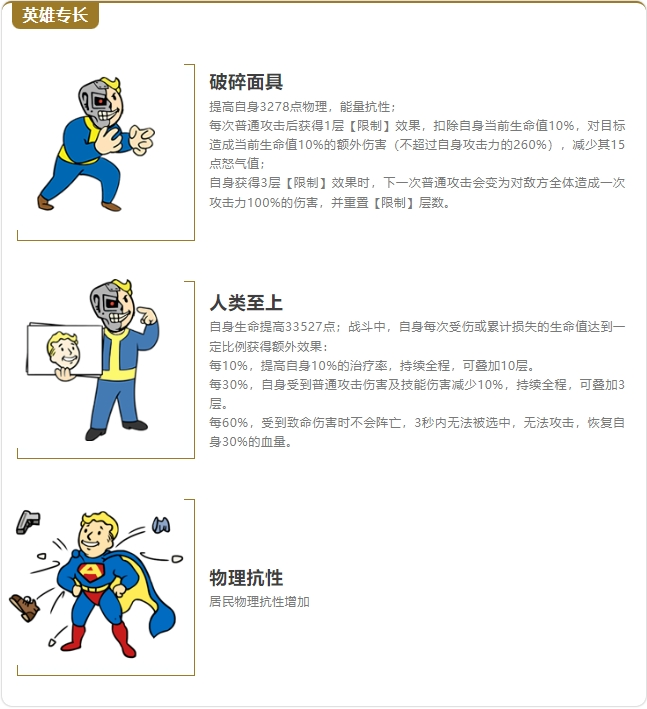 英雄专长

破碎面具

提高自身3278点物理，能量抗性；
每次普通攻击后获得1层【限制】效果，扣除自身当前生命值10%，对目标造成当前生命值10%的额外伤害（不超过自身攻击力的260%），减少其15点怒气值；
自身获得3层【限制】效果时，下一次普通攻击会变为对敌方全体造成一次攻击力100%的伤害，并重置【限制】层数。

人类至上

自身生命提高33527点；战斗中，自身每次受伤或累计损失的生命值达到一定比例获得额外效果：
每10%，提高自身10%的治疗率，持续全程，可叠加10层。
每30%，自身受到普通攻击伤害及技能伤害减少10%，持续全程，可叠加3层。
每60%，受到致命伤害时不会阵亡，3秒内无法被选中，无法攻击，恢复自身30%的血量。

物理抗性

居民物理抗性增加